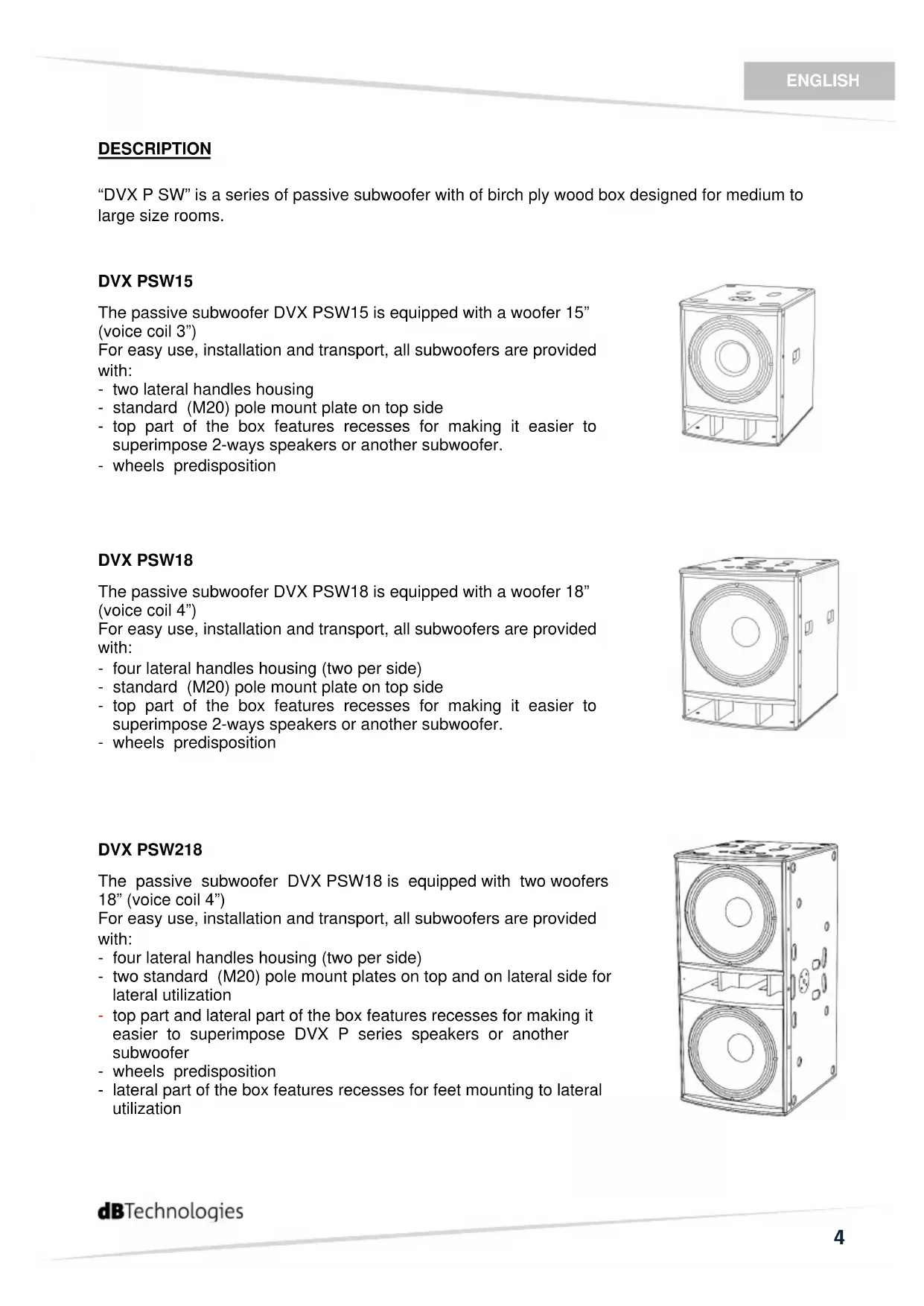 ENGLISH

DESCRIPTION

“DVX P SW” is a series of passive subwoofer with of birch ply wood box designed for medium to large size rooms.

DVX PSW15

The passive subwoofer DVX PSW15 is equipped with a woofer 15” (voice coil 3”)
For easy use, installation and transport, all subwoofers are provided with:
- two lateral handles housing
- standard (M20) pole mount plate on top side
- top part of the box features recesses for making it easier to superimpose 2-ways speakers or another subwoofer.
- wheels predisposition

DVX PSW18

The passive subwoofer DVX PSW18 is equipped with a woofer 18” (voice coil 4”)
For easy use, installation and transport, all subwoofers are provided with:
- four lateral handles housing (two per side)
- standard (M20) pole mount plate on top side
- top part of the box features recesses for making it easier to superimpose 2-ways speakers or another subwoofer.
- wheels predisposition

DVX PSW218

The passive subwoofer DVX PSW18 is equipped with two woofers 18” (voice coil 4”)
For easy use, installation and transport, all subwoofers are provided with:
- four lateral handles housing (two per side)
- two standard (M20) pole mount plates on top and on lateral side for lateral utilization
- top part and lateral part of the box features recesses for making it easier to superimpose DVX P series speakers or another subwoofer
- wheels predisposition
- lateral part of the box features recesses for feet mounting to lateral utilization

dBTechnologies

4